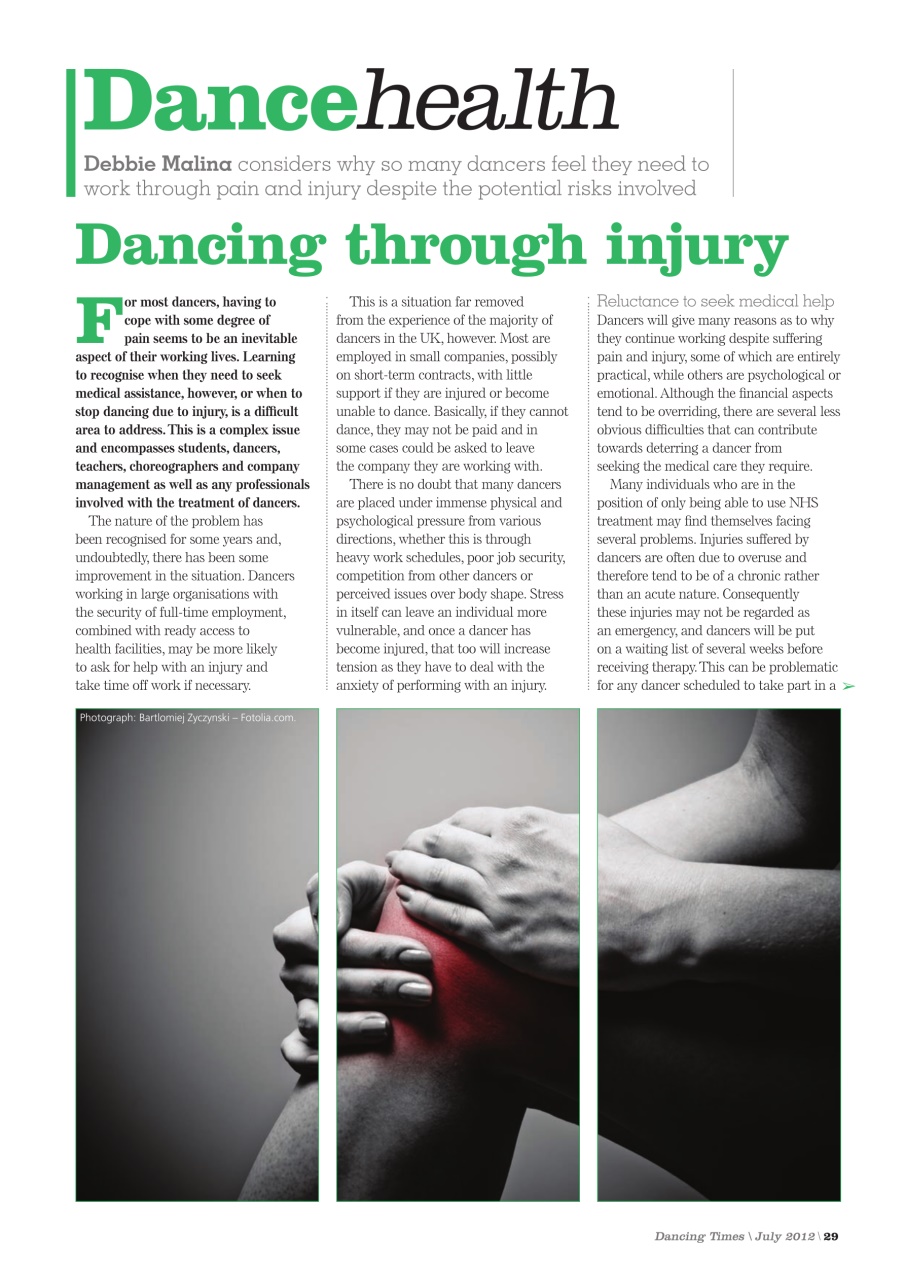 Dancehealth

Debbie Malina considers why so many dancers feel they need to work through pain and injury despite the potential risks involved

Dancing through injury

For most dancers, having to cope with some degree of pain seems to be an inevitable aspect of their working lives. Learning to recognise when they need to seek medical assistance, however, or when to stop dancing due to injury, is a difficult area to address. This is a complex issue and encompasses students, dancers, teachers, choreographers and company management as well as any professionals involved with the treatment of dancers.

The nature of the problem has been recognised for some years and, undoubtedly, there has been some improvement in the situation. Dancers working in large organisations with the security of full-time employment, combined with ready access to health facilities, may be more likely to ask for help with an injury and take time off work if necessary.

This is a situation far removed from the experience of the majority of dancers in the UK, however. Most are employed in small companies, possibly on short-term contracts, with little support if they are injured or become unable to dance. Basically, if they cannot dance, they may not be paid and in some cases could be asked to leave the company they are working with.

There is no doubt that many dancers are placed under immense physical and psychological pressure from various directions, whether this is through heavy work schedules, poor job security, competition from other dancers or perceived issues over body shape. Stress in itself can leave an individual more vulnerable, and once a dancer has become injured, that too will increase tension as they have to deal with the anxiety of performing with an injury.

Reluctance to seek medical help
Dancers will give many reasons as to why they continue working despite suffering pain and injury, some of which are entirely practical, while others are psychological or emotional. Although the financial aspects tend to be overriding, there are several less obvious difficulties that can contribute towards deterring a dancer from seeking the medical care they require.

Many individuals who are in the position of only being able to use NHS treatment may find themselves facing several problems. Injuries suffered by dancers are often due to overuse and therefore tend to be of a chronic rather than an acute nature. Consequently these injuries may not be regarded as an emergency, and dancers will be put on a waiting list of several weeks before receiving therapy. This can be problematic for any dancer scheduled to take part in a ➢

Photograph: Bartlomiej Zyczynski – Fotolia.com.

Dancing Times \ July 2012 \ 29